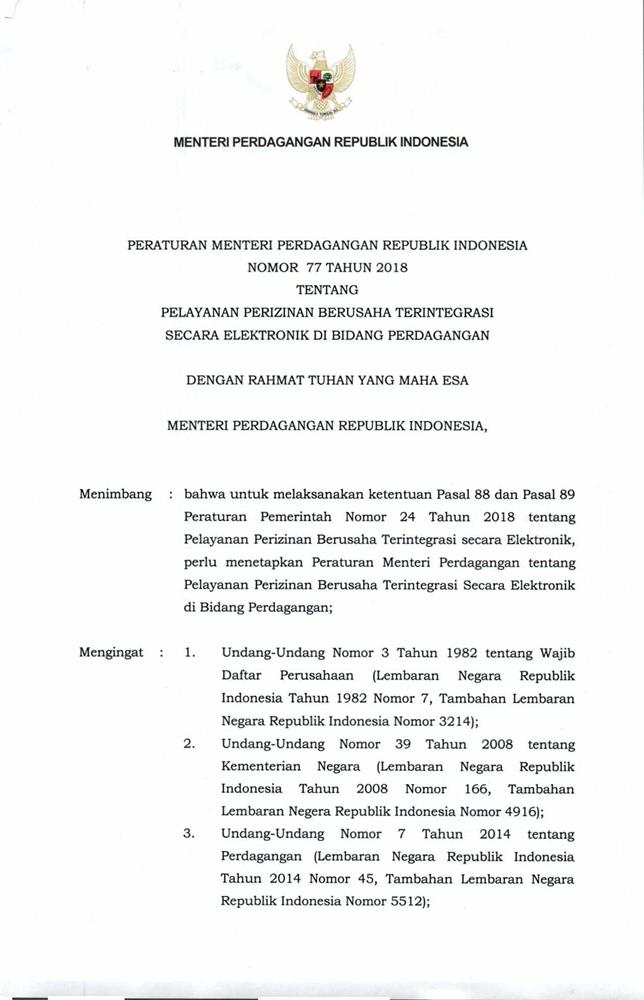 MENTERI PERDAGANGAN REPUBLIK INDONESIA

PERATURAN MENTERI PERDAGANGAN REPUBLIK INDONESIA
NOMOR 77 TAHUN 2018
TENTANG
PELAYANAN PERIZINAN BERUSAHA TERINTEGRASI
SECARA ELEKTRONIK DI BIDANG PERDAGANGAN

DENGAN RAHMAT TUHAN YANG MAHA ESA

MENTERI PERDAGANGAN REPUBLIK INDONESIA,

Menimbang : bahwa untuk melaksanakan ketentuan Pasal 88 dan Pasal 89 Peraturan Pemerintah Nomor 24 Tahun 2018 tentang Pelayanan Perizinan Berusaha Terintegrasi secara Elektronik, perlu menetapkan Peraturan Menteri Perdagangan tentang Pelayanan Perizinan Berusaha Terintegrasi Secara Elektronik di Bidang Perdagangan;

Mengingat : 1. Undang-Undang Nomor 3 Tahun 1982 tentang Wajib Daftar Perusahaan (Lembaran Negara Republik Indonesia Tahun 1982 Nomor 7, Tambahan Lembaran Negara Republik Indonesia Nomor 3214);
2. Undang-Undang Nomor 39 Tahun 2008 tentang Kementerian Negara (Lembaran Negara Republik Indonesia Tahun 2008 Nomor 166, Tambahan Lembaran Negera Republik Indonesia Nomor 4916);
3. Undang-Undang Nomor 7 Tahun 2014 tentang Perdagangan (Lembaran Negara Republik Indonesia Tahun 2014 Nomor 45, Tambahan Lembaran Negara Republik Indonesia Nomor 5512);